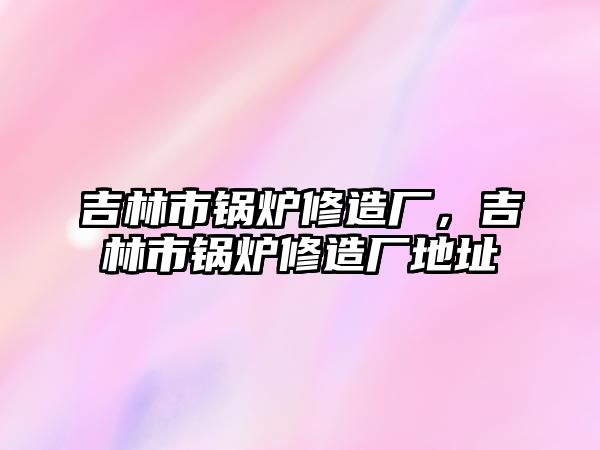 吉林市锅炉修造厂，吉林市锅炉修造厂地址